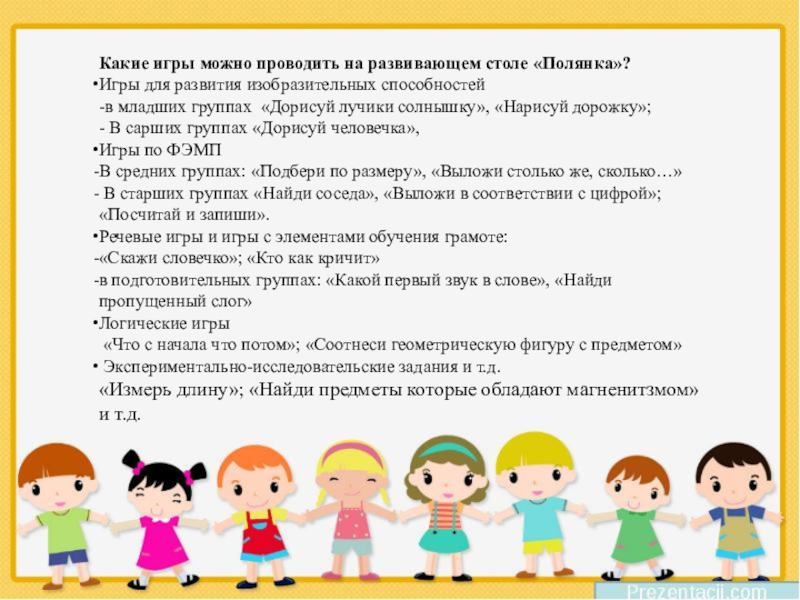 Какие игры можно проводить на развивающем столе «Полянка»?
•Игры для развития изобразительных способностей
-в младших группах «Дорисуй лучики солнышку», «Нарисуй дорожку»;
- В сарших группах «Дорисуй человечка»,
•Игры по ФЭМП
-В средних группах: «Подбери по размеру», «Выложи столько же, сколько…»
- В старших группах «Найди соседа», «Выложи в соответствии с цифрой»; «Посчитай и запиши».
•Речевые игры и игры с элементами обучения грамоте:
-«Скажи словечко»; «Кто как кричит»
-в подготовительных группах: «Какой первый звук в слове», «Найди пропущенный слог»
•Логические игры
«Что с начала что потом»; «Соотнеси геометрическую фигуру с предметом»
• Экспериментально-исследовательские задания и т.д.
«Измерь длину»; «Найди предметы которые обладают магненитзмом» и т.д.

Prezentacii.com